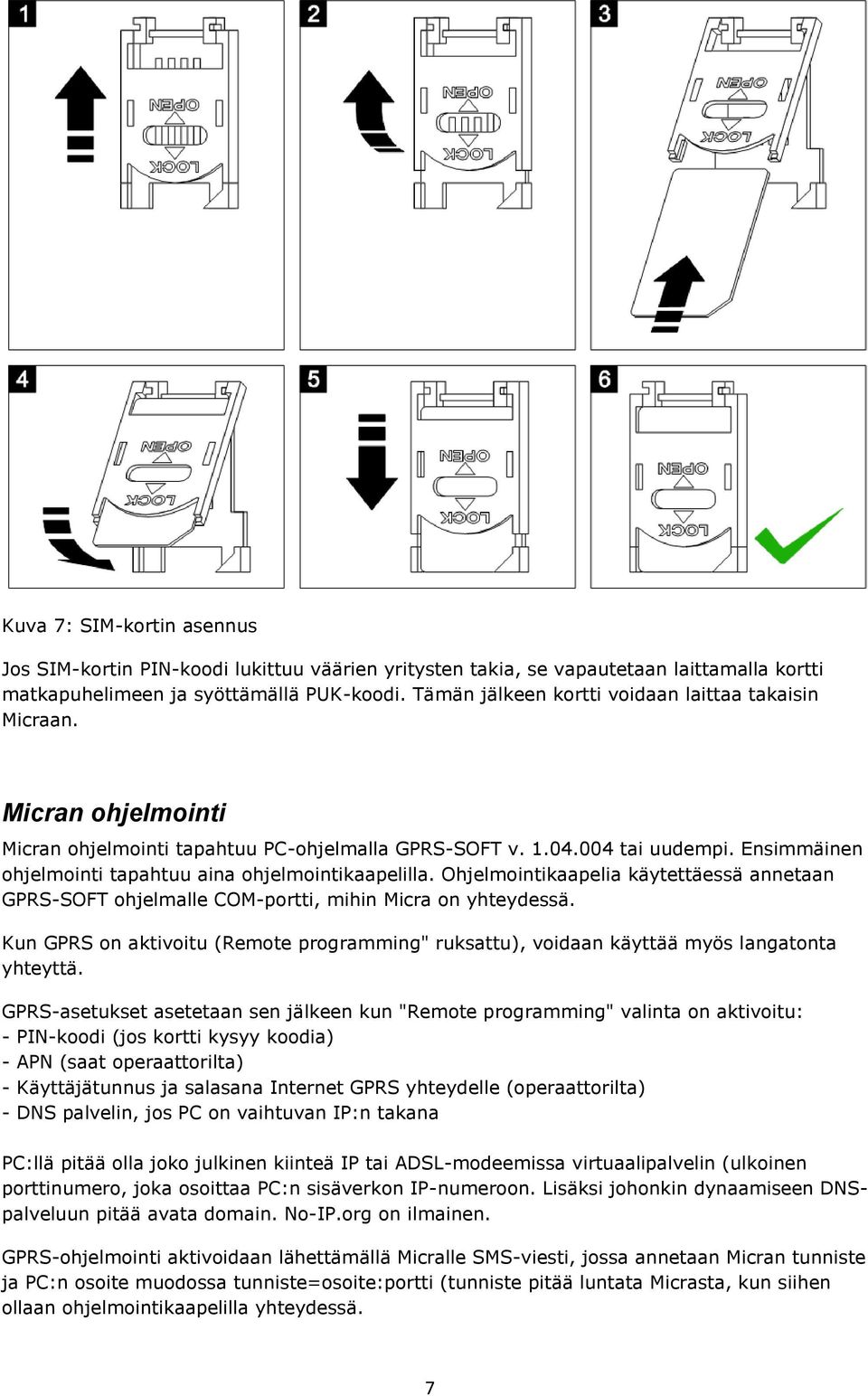 1

OPEN

LOCK

2

OPEN

LOCK

3

OPEN

LOCK

4

OPEN

LOCK

5

OPEN

LOCK

6

OPEN

LOCK

Kuva 7: SIM-kortin asennus

Jos SIM-kortin PIN-koodi lukittuu väärien yritysten takia, se vapautetaan laittamalla kortti matkapuhelimeen ja syöttämällä PUK-koodi. Tämän jälkeen kortti voidaan laittaa takaisin Micraan.

Micran ohjelmointi

Micran ohjelmointi tapahtuu PC-ohjelmalla GPRS-SOFT v. 1.04.004 tai uudempi. Ensimmäinen ohjelmointi tapahtuu aina ohjelmointikaapelilla. Ohjelmointikaapelia käytettäessä annetaan GPRS-SOFT ohjelmalle COM-portti, mihin Micra on yhteydessä.

Kun GPRS on aktivoitu (Remote programming" ruksattu), voidaan käyttää myös langatonta yhteyttä.

GPRS-asetukset asetetaan sen jälkeen kun "Remote programming" valinta on aktivoitu:
- PIN-koodi (jos kortti kysyy koodia)
- APN (saat operaattorilta)
- Käyttäjätunnus ja salasana Internet GPRS yhteydelle (operaattorilta)
- DNS palvelin, jos PC on vaihtuvan IP:n takana

PC:llä pitää olla joko julkinen kiinteä IP tai ADSL-modeemissa virtuaalipalvelin (ulkoinen porttinumero, joka osoittaa PC:n sisäverkon IP-numeroon. Lisäksi johonkin dynaamiseen DNS-palveluun pitää avata domain. No-IP.org on ilmainen.

GPRS-ohjelmointi aktivoidaan lähettämällä Micralle SMS-viesti, jossa annetaan Micran tunniste ja PC:n osoite muodossa tunniste=osoite:portti (tunniste pitää luntata Micrasta, kun siihen ollaan ohjelmointikaapelilla yhteydessä.

7